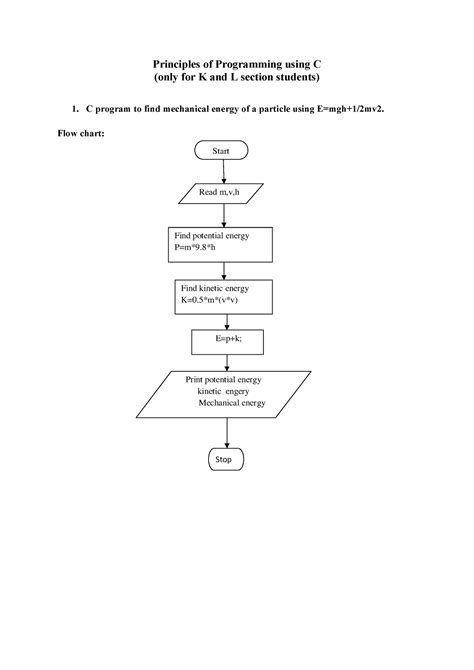 Principles of Programming using C
(only for K and L section students)

1. C program to find mechanical energy of a particle using E=mgh+1/2mv2.

Flow chart:

Start

Read m,v,h

Find potential energy
P=m*9.8*h

Find kinetic energy
K=0.5*m*(v*v)

E=p+k;

Print potential energy
kinetic engery
Mechanical energy

Stop